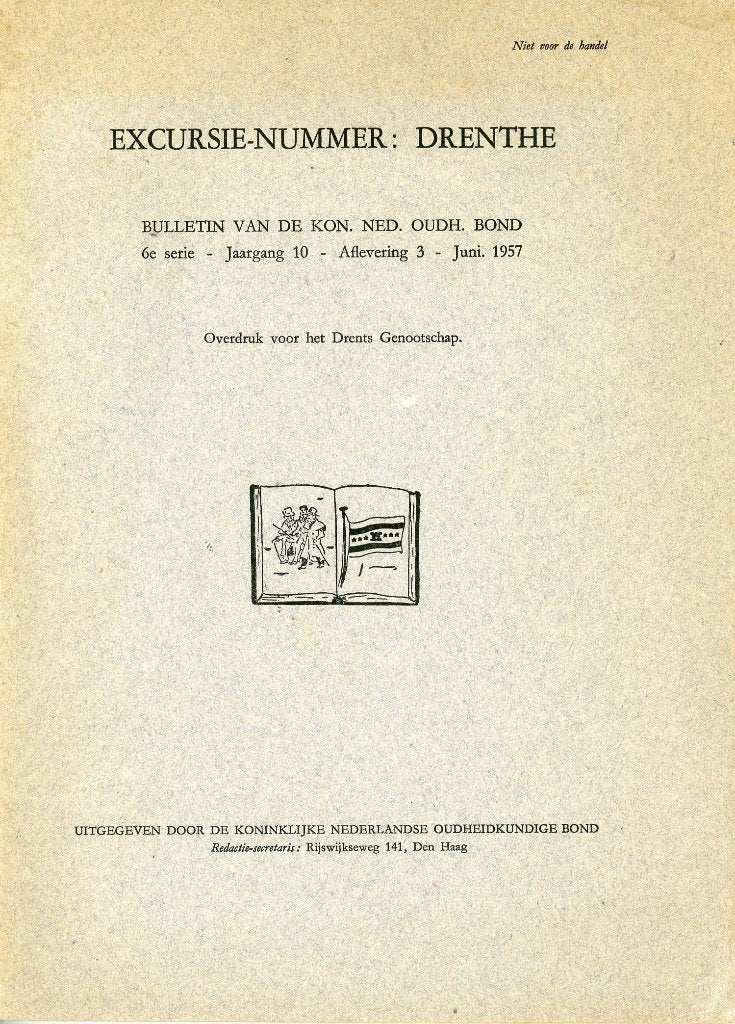 Niet voor de handel

EXCURSIE-NUMMER: DRENTHE

BULLETIN VAN DE KON. NED. OUDH. BOND
6e serie - Jaargang 10 - Aflevering 3 - Juni. 1957

Overdruk voor het Drents Genootschap.

UITGEGEVEN DOOR DE KONINKLIJKE NEDERLANDSE OUDHEIDKUNDIGE BOND
Redactie-secretaris: Rijswijkseweg 141, Den Haag